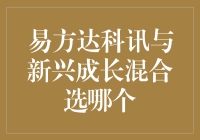 易方达科讯与新兴成长混合选哪个